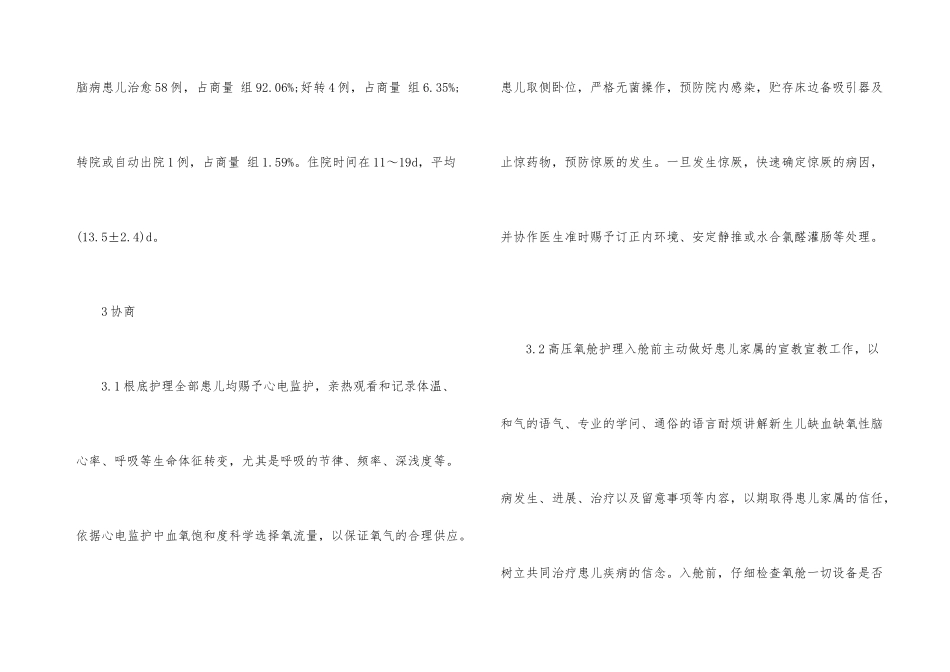 脑病患儿治愈58例，占商量 组92.06%;好转4例，占商量 组6.35%;转院或自动出院1例，占商量 组1.59%。住院时间在11～19d，平均(13.5±2.4)d。

3协商

3.1根底护理全部患儿均赐予心电监护，亲热观看和记录体温、心率、呼吸等生命体征转变，尤其是呼吸的节律、频率、深浅度等。依据心电监护中血氧饱和度科学选择氧流量，以保证氧气的合理供应。

患儿取侧卧位，严格无菌操作，预防院内感染，贮存床边备吸引器及止惊药物，预防惊厥的发生。一旦发生惊厥，快速确定惊厥的病因，并协作医生准时赐予订正内环境、安定静推或水合氯醛灌肠等处理。

3.2高压氧舱护理入舱前主动做好患儿家属的宣教宣教工作，以和气的语气、专业的学问、通俗的语言耐烦讲解新生儿缺血缺氧性脑病发生、进展、治疗以及留意事项等内容，以期取得患儿家属的信任，树立共同治疗患儿疾病的信念。入舱前，仔细检查氧舱一切设备是否